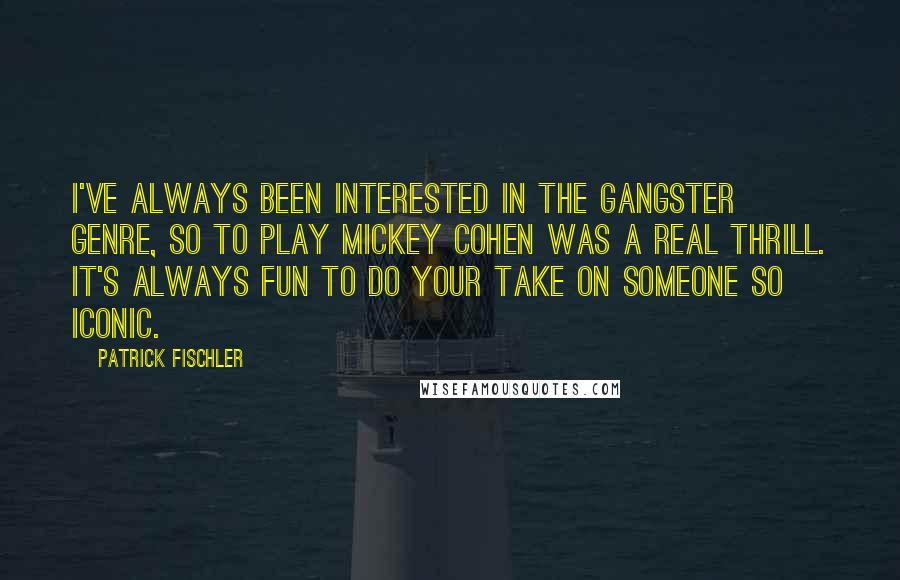 I'VE ALWAYS BEEN INTERESTED IN THE GANGSTER GENRE, SO TO PLAY MICKEY COHEN WAS A REAL THRILL. IT'S ALWAYS FUN TO DO YOUR TAKE ON SOMEONE SO ICONIC.

PATRICK FISCHLER

WISEFAMOUSQUOTES.COM